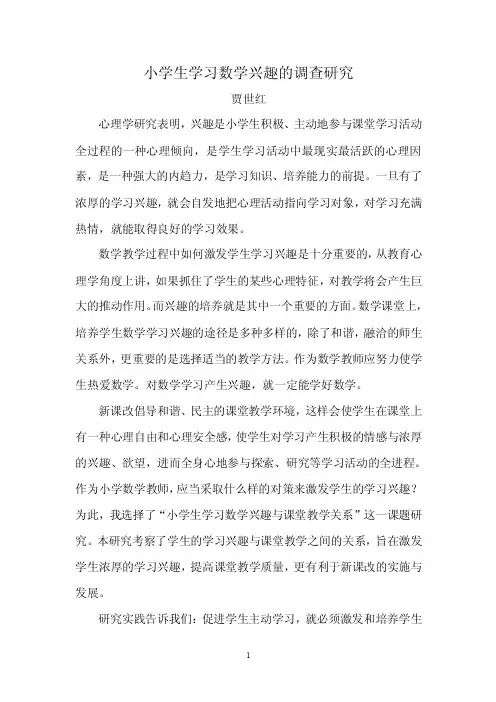 小学生学习数学兴趣的调查研究

贾世红

心理学研究表明，兴趣是小学生积极、主动地参与课堂学习活动全过程的一种心理倾向，是学生学习活动中最现实最活跃的心理因素，是一种强大的内趋力，是学习知识、培养能力的前提。一旦有了浓厚的学习兴趣，就会自发地把心理活动指向学习对象，对学习充满热情，就能取得良好的学习效果。

数学教学过程中如何激发学生学习兴趣是十分重要的，从教育心理学角度上讲，如果抓住了学生的某些心理特征，对教学将会产生巨大的推动作用。而兴趣的培养就是其中一个重要的方面。数学课堂上，培养学生数学学习兴趣的途径是多种多样的，除了和谐，融洽的师生关系外，更重要的是选择适当的教学方法。作为数学教师应努力使学生热爱数学。对数学学习产生兴趣，就一定能学好数学。

新课改倡导和谐、民主的课堂教学环境，这样会使学生在课堂上有一种心理自由和心理安全感，使学生对学习产生积极的情感与浓厚的兴趣、欲望，进而全身心地参与探索、研究等学习活动的全进程。作为小学数学教师，应当采取什么样的对策来激发学生的学习兴趣？为此，我选择了“小学生学习数学兴趣与课堂教学关系”这一课题研究。本研究考察了学生的学习兴趣与课堂教学之间的关系，旨在激发学生浓厚的学习兴趣，提高课堂教学质量，更有利于新课改的实施与发展。

研究实践告诉我们：促进学生主动学习，就必须激发和培养学生

1